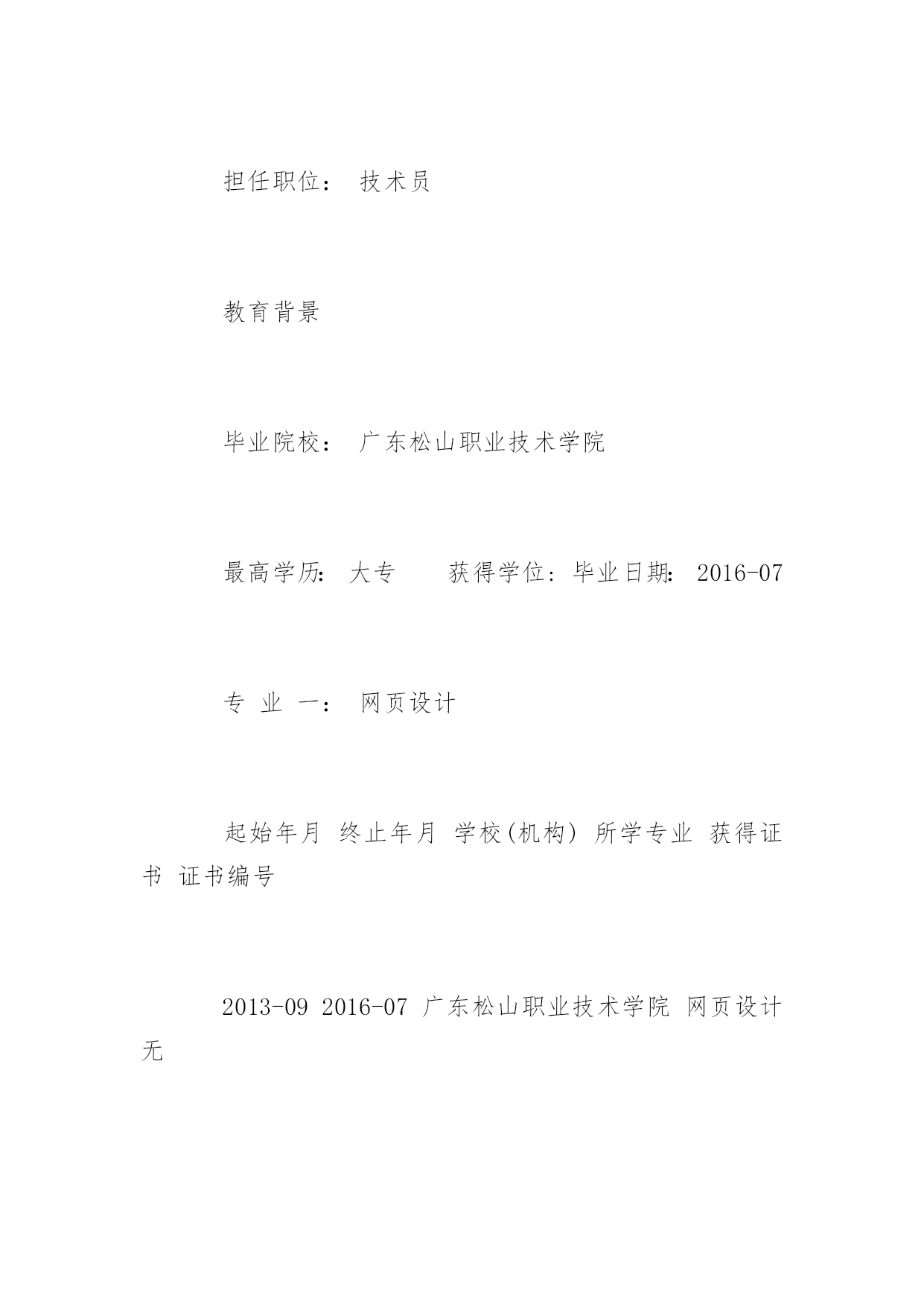 担任职位： 技术员

教育背景

毕业院校： 广东松山职业技术学院

最高学历: 大专 获得学位: 毕业日期: 2016-07

专 业 一： 网页设计

起始年月 终止年月 学校(机构) 所学专业 获得证书 证书编号

2013-09 2016-07 广东松山职业技术学院 网页设计 无